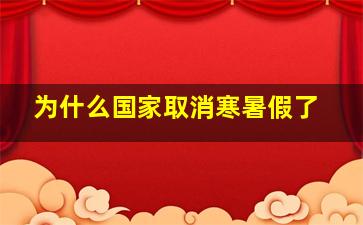 为什么国家取消寒暑假了